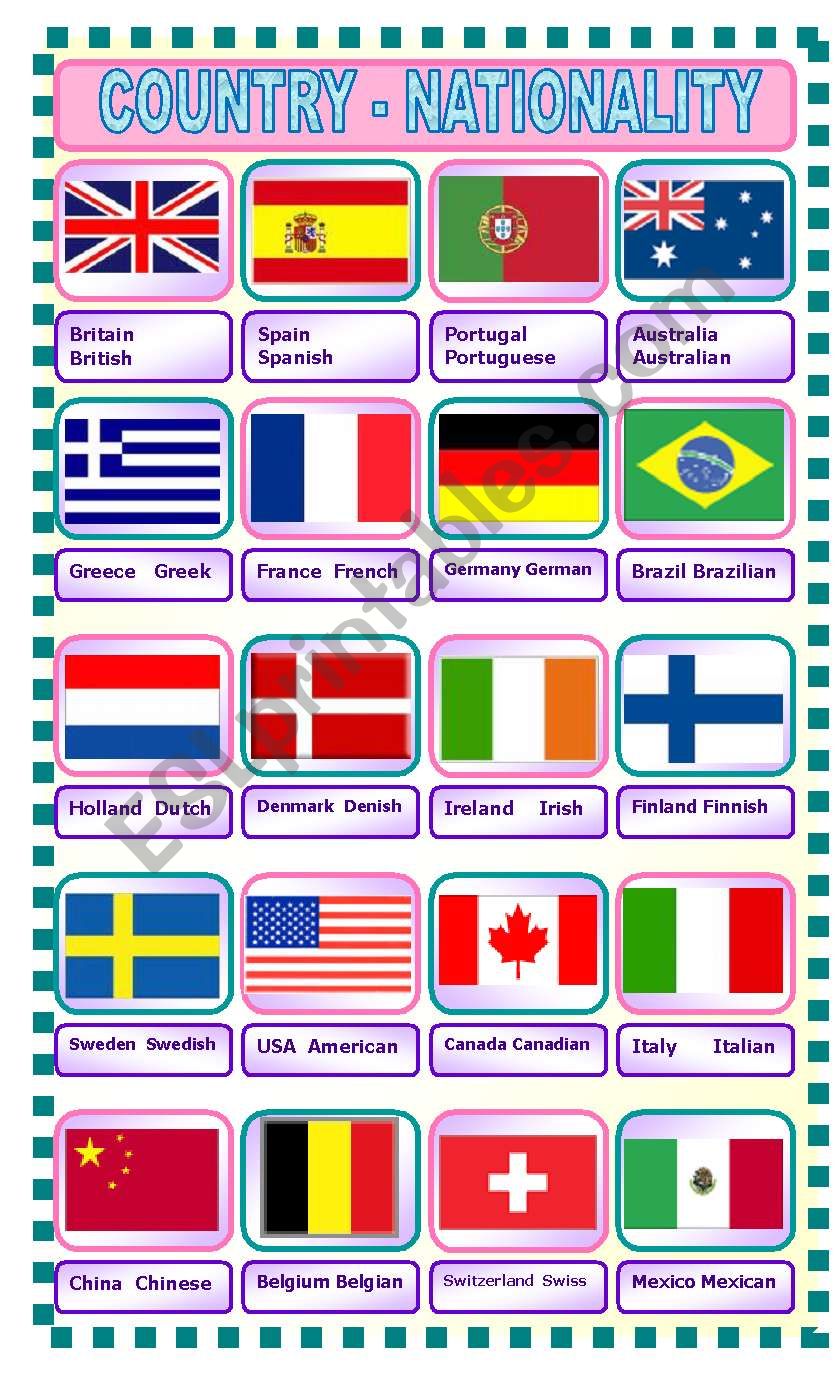 COUNTRY - NATIONALITY

Britain British

Spain Spanish

Portugal Portuguese

Australia Australian

Greece Greek

France French

Germany German

Brazil Brazilian

Holland Dutch

Denmark Denish

Ireland Irish

Finland Finnish

Sweden Swedish

USA American

Canada Canadian

Italy Italian

China Chinese

Belgium Belgian

Switzerland Swiss

Mexico Mexican

ESLprintables.com